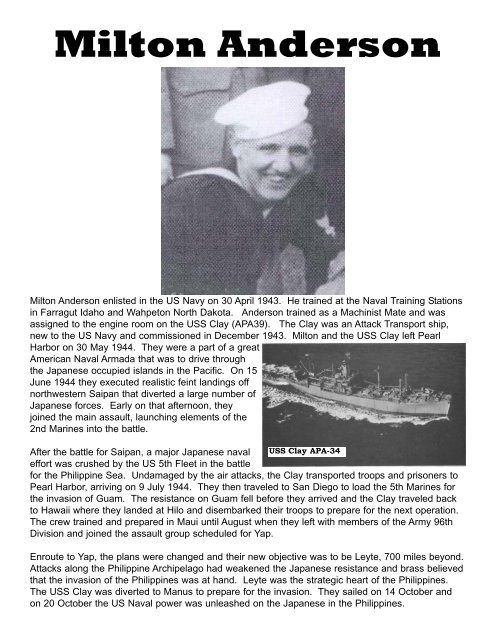 Milton Anderson

Milton Anderson enlisted in the US Navy on 30 April 1943. He trained at the Naval Training Stations in Farragut Idaho and Wahpeton North Dakota. Anderson trained as a Machinist Mate and was assigned to the engine room on the USS Clay (APA39). The Clay was an Attack Transport ship, new to the US Navy and commissioned in December 1943. Milton and the USS Clay left Pearl Harbor on 30 May 1944. They were a part of a great American Naval Armada that was to drive through the Japanese occupied islands in the Pacific. On 15 June 1944 they executed realistic feint landings off northwestern Saipan that diverted a large number of Japanese forces. Early on that afternoon, they joined the main assault, launching elements of the 2nd Marines into the battle.

USS Clay APA-34

After the battle for Saipan, a major Japanese naval effort was crushed by the US 5th Fleet in the battle for the Philippine Sea. Undamaged by the air attacks, the Clay transported troops and prisoners to Pearl Harbor, arriving on 9 July 1944. They then traveled to San Diego to load the 5th Marines for the invasion of Guam. The resistance on Guam fell before they arrived and the Clay traveled back to Hawaii where they landed at Hilo and disembarked their troops to prepare for the next operation. The crew trained and prepared in Maui until August when they left with members of the Army 96th Division and joined the assault group scheduled for Yap.

Enroute to Yap, the plans were changed and their new objective was to be Leyte, 700 miles beyond. Attacks along the Philippine Archipelago had weakened the Japanese resistance and brass believed that the invasion of the Philippines was at hand. Leyte was the strategic heart of the Philippines. The USS Clay was diverted to Manus to prepare for the invasion. They sailed on 14 October and on 20 October the US Naval power was unleashed on the Japanese in the Philippines.